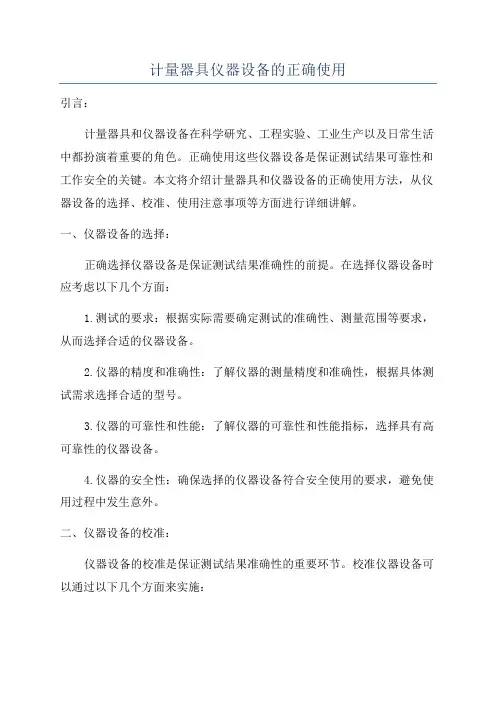 计量器具仪器设备的正确使用

引言：

计量器具和仪器设备在科学研究、工程实验、工业生产以及日常生活中都扮演着重要的角色。正确使用这些仪器设备是保证测试结果可靠性和工作安全的关键。本文将介绍计量器具和仪器设备的正确使用方法，从仪器设备的选择、校准、使用注意事项等方面进行详细讲解。

一、仪器设备的选择：

正确选择仪器设备是保证测试结果准确性的前提。在选择仪器设备时应考虑以下几个方面：

1.测试的要求：根据实际需要确定测试的准确性、测量范围等要求，从而选择合适的仪器设备。

2.仪器的精度和准确性：了解仪器的测量精度和准确性，根据具体测试需求选择合适的型号。

3.仪器的可靠性和性能：了解仪器的可靠性和性能指标，选择具有高可靠性的仪器设备。

4.仪器的安全性：确保选择的仪器设备符合安全使用的要求，避免使用过程中发生意外。

二、仪器设备的校准：

仪器设备的校准是保证测试结果准确性的重要环节。校准仪器设备可以通过以下几个方面来实施：